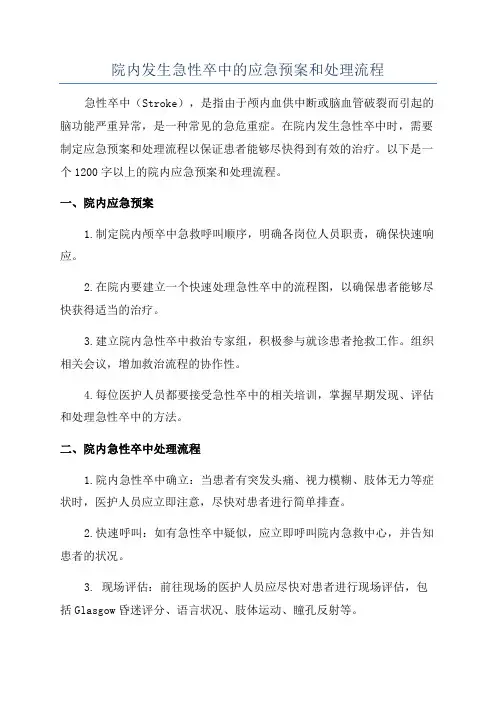 院内发生急性卒中的应急预案和处理流程

急性卒中（Stroke），是指由于颅内血供中断或脑血管破裂而引起的脑功能严重异常，是一种常见的急危重症。在院内发生急性卒中时，需要制定应急预案和处理流程以保证患者能够尽快得到有效的治疗。以下是一个 1200 字以上的院内应急预案和处理流程。

一、院内应急预案

1.制定院内颅卒中急救呼叫顺序，明确各岗位人员职责，确保快速响应。

2.在院内要建立一个快速处理急性卒中的流程图，以确保患者能够尽快获得适当的治疗。

3.建立院内急性卒中救治专家组，积极参与就诊患者抢救工作。组织相关会议，增加救治流程的协作性。

4.每位医护人员都要接受急性卒中的相关培训，掌握早期发现、评估和处理急性卒中的方法。

二、院内急性卒中处理流程

1.院内急性卒中确立：当患者有突发头痛、视力模糊、肢体无力等症状时，医护人员应立即注意，尽快对患者进行简单排查。

2.快速呼叫：如有急性卒中疑似，应立即呼叫院内急救中心，并告知患者的状况。

3. 现场评估：前往现场的医护人员应尽快对患者进行现场评估，包括 Glasgow 昏迷评分、语言状况、肢体运动、瞳孔反射等。